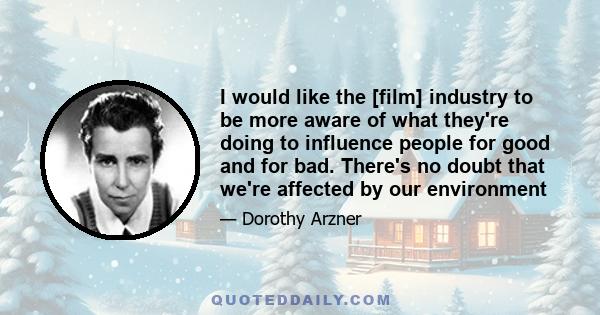 I would like the [film] industry to be more aware of what they're doing to influence people for good and for bad. There's no doubt that we're affected by our environment

— Dorothy Arzner

QUOTEDDAILY.COM